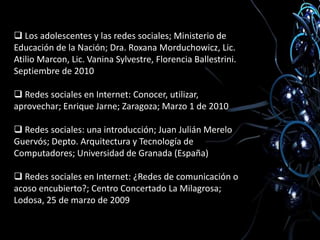 ❑ Los adolescentes y las redes sociales; Ministerio de Educación de la Nación; Dra. Roxana Morduchowicz, Lic. Atilio Marcon, Lic. Vanina Sylvestre, Florencia Ballestrini. Septiembre de 2010

❑ Redes sociales en Internet: Conocer, utilizar, aprovechar; Enrique Jarne; Zaragoza; Marzo 1 de 2010

❑ Redes sociales: una introducción; Juan Julián Merelo Guervós; Depto. Arquitectura y Tecnología de Computadores; Universidad de Granada (España)

❑ Redes sociales en Internet: ¿Redes de comunicación o acoso encubierto?; Centro Concertado La Milagrosa; Lodosa, 25 de marzo de 2009